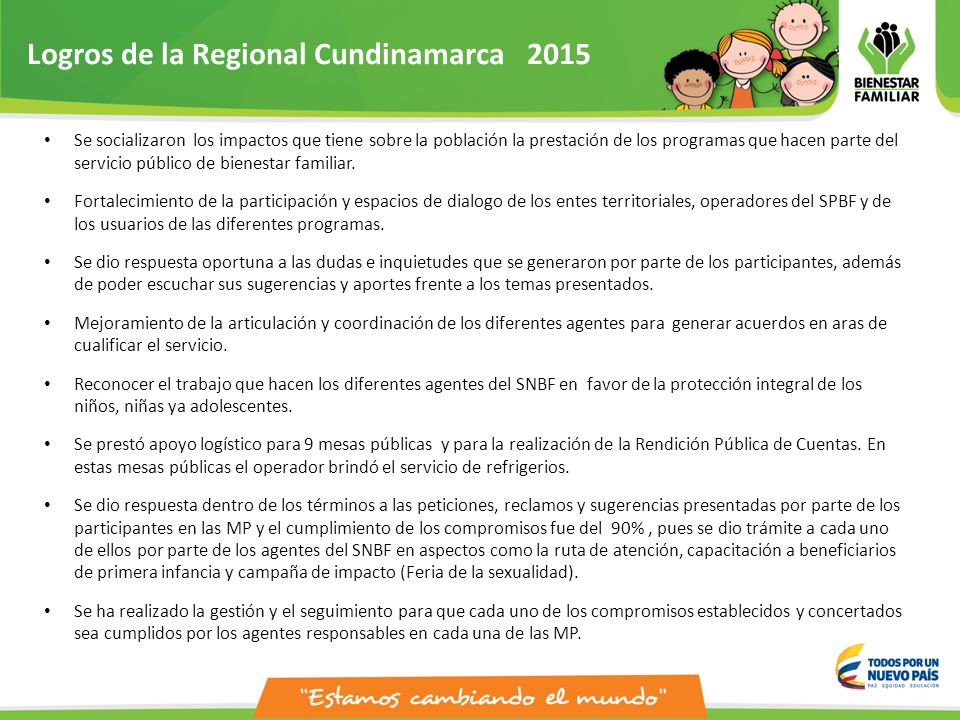 Logros de la Regional Cundinamarca 2015

BIENESTAR FAMILIAR

• Se socializaron los impactos que tiene sobre la población la prestación de los programas que hacen parte del servicio público de bienestar familiar.

• Fortalecimiento de la participación y espacios de dialogo de los entes territoriales, operadores del SPBF y de los usuarios de las diferentes programas.

• Se dio respuesta oportuna a las dudas e inquietudes que se generaron por parte de los participantes, además de poder escuchar sus sugerencias y aportes frente a los temas presentados.

• Mejoramiento de la articulación y coordinación de los diferentes agentes para generar acuerdos en aras de cualificar el servicio.

• Reconocer el trabajo que hacen los diferentes agentes del SNBF en favor de la protección integral de los niños, niñas ya adolescentes.

• Se prestó apoyo logístico para 9 mesas públicas y para la realización de la Rendición Pública de Cuentas. En estas mesas públicas el operador brindó el servicio de refrigerios.

• Se dio respuesta dentro de los términos a las peticiones, reclamos y sugerencias presentadas por parte de los participantes en las MP y el cumplimiento de los compromisos fue del 90% , pues se dio trámite a cada uno de ellos por parte de los agentes del SNBF en aspectos como la ruta de atención, capacitación a beneficiarios de primera infancia y campaña de impacto (Feria de la sexualidad).

• Se ha realizado la gestión y el seguimiento para que cada uno de los compromisos establecidos y concertados sea cumplidos por los agentes responsables en cada una de las MP.

"Estamos cambiando el mundo"

TODOS POR UN NUEVO PAÍS
PAZ EQUIDAD EDUCACIÓN